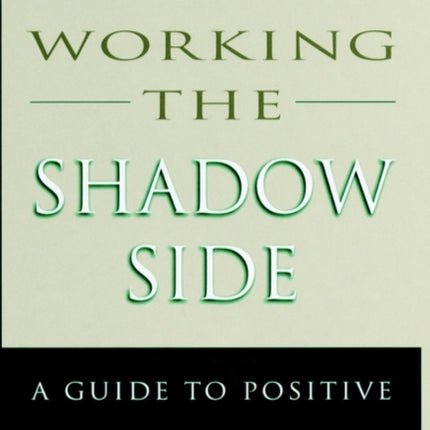 WORKING
THE
SHADOW
SIDE

A GUIDE TO POSITIVE